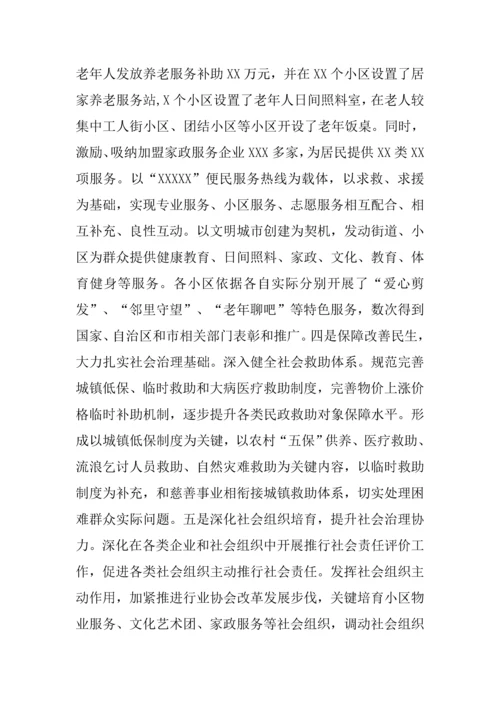 老年人发放养老服务补助XX万元，并在XX个小区设置了居家养老服务站，X个小区设置了老年人日间照料室，在老人较集中工人街小区、团结小区等小区开设了老年饭桌。同时，激励、吸纳加盟家政服务企业XXX多家，为居民提供XX类XX项服务。以“XXXXX”便民服务热线为载体，以求救、求援为基础，实现专业服务、小区服务、志愿服务相互配合、相互补充、良性互动。以文明城市创建为契机，发动街道、小区为群众提供健康教育、日间照料、家政、文化、教育、体育健身等服务。各小区依据各自实际分别开展了“爱心剪发”、“邻里守望”、“老年聊吧”等特色服务，数次得到国家、自治区和市相关部门表彰和推广。四是保障改善民生，大力扎实社会治理基础。深入健全社会救助体系。规范完善城镇低保、临时救助和大病医疗救助制度，完善物价上涨价格临时补助机制，逐步提升各类民政救助对象保障水平。形成以城镇低保制度为关键，以农村“五保”供养、医疗救助、流浪乞讨人员救助、自然灾难救助为关键内容，以临时救助制度为补充，和慈善事业相衔接城镇救助体系，切实处理困难群众实际问题。五是深化社会组织培育，提升社会治理协力。深化在各类企业和社会组织中开展推行社会责任评价工作，促进各类社会组织主动推行社会责任。发挥社会组织主动作用，加紧推进行业协会改革发展步伐，关键培育小区物业服务、文化艺术团、家政服务等社会组织，调动社会组织